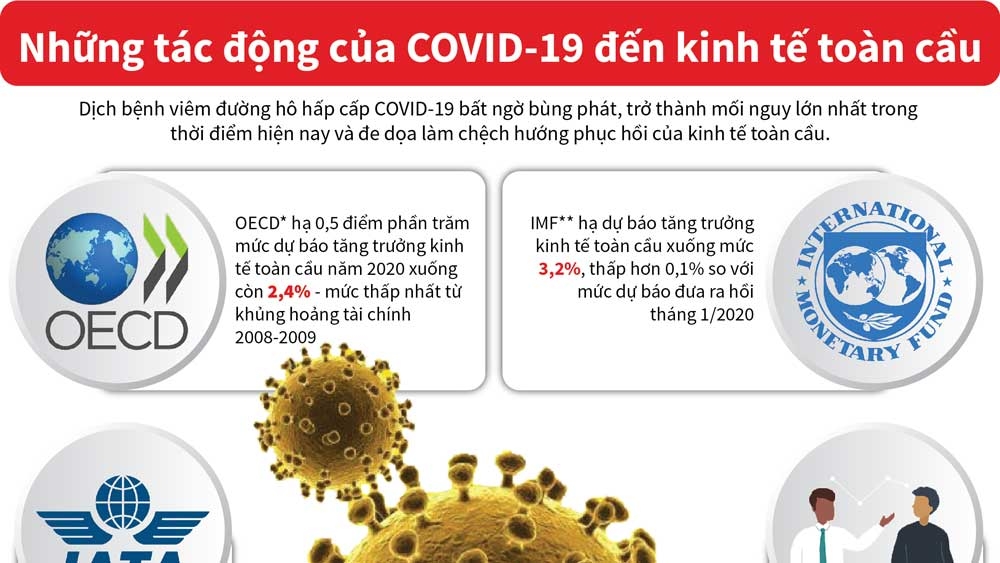 Những tác động của COVID-19 đến kinh tế toàn cầu

Dịch bệnh viêm đường hô hấp cấp COVID-19 bất ngờ bùng phát, trở thành mối nguy lớn nhất trong thời điểm hiện nay và đe dọa làm chệch hướng phục hồi của kinh tế toàn cầu.

OECD

OECD* hạ 0,5 điểm phần trăm mức dự báo tăng trưởng kinh tế toàn cầu năm 2020 xuống còn 2,4% - mức thấp nhất từ khủng hoảng tài chính 2008-2009

IMF** hạ dự báo tăng trưởng kinh tế toàn cầu xuống mức 3,2%, thấp hơn 0,1% so với mức dự báo đưa ra hồi tháng 1/2020

INTERNATIONAL MONETARY FUND

IATA